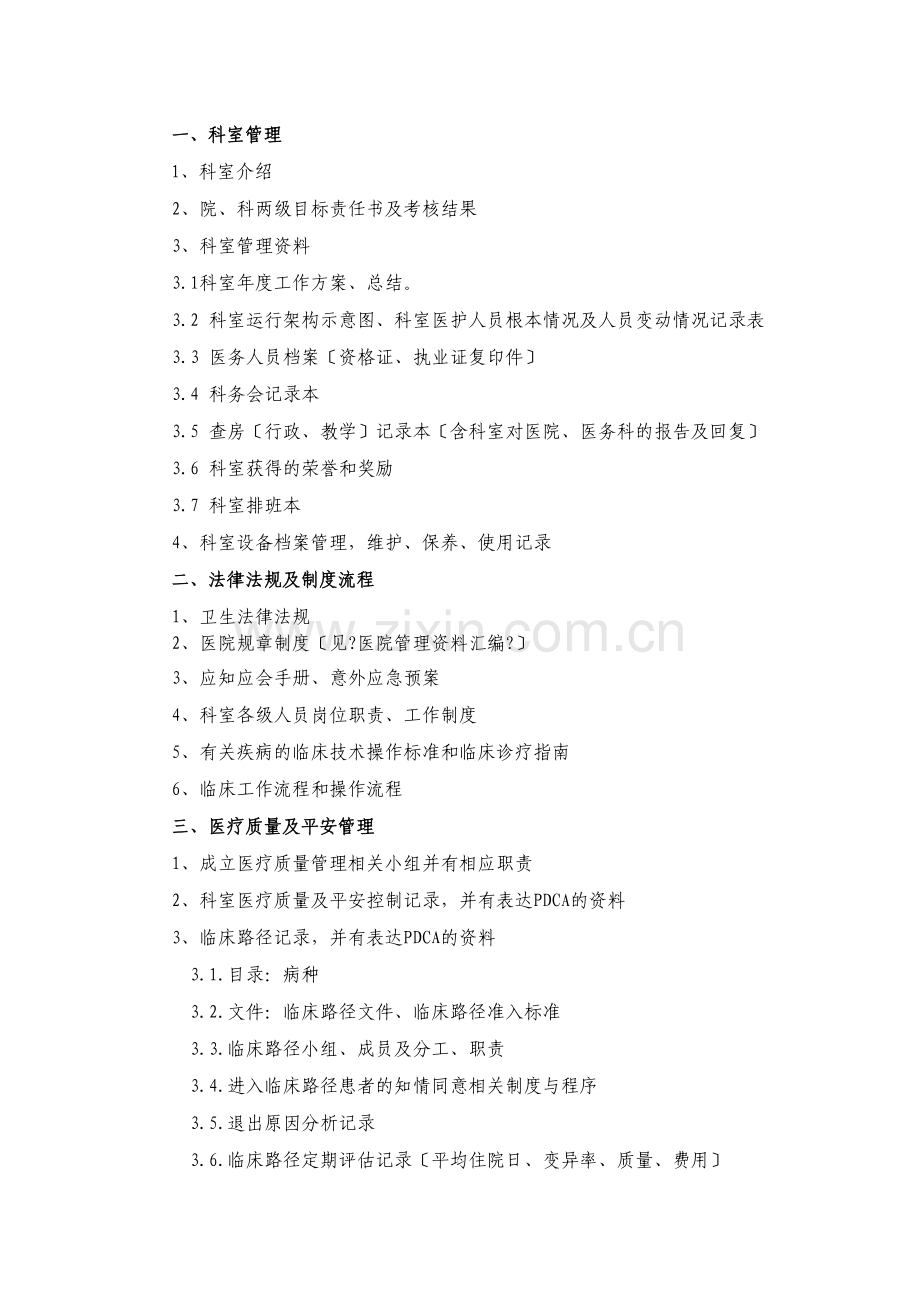 一、科室管理

1、科室介绍

2、院、科两级目标责任书及考核结果

3、科室管理资料

3.1科室年度工作方案、总结。

3.2 科室运行架构示意图、科室医护人员根本情况及人员变动情况记录表

3.3 医务人员档案〔资格证、执业证复印件〕

3.4 科务会记录本

3.5 查房〔行政、教学〕记录本〔含科室对医院、医务科的报告及回复〕

3.6 科室获得的荣誉和奖励

3.7 科室排班本

4、科室设备档案管理，维护、保养、使用记录

二、法律法规及制度流程

1、卫生法律法规

2、医院规章制度〔见?医院管理资料汇编?〕

3、应知应会手册、意外应急预案

4、科室各级人员岗位职责、工作制度

5、有关疾病的临床技术操作标准和临床诊疗指南

6、临床工作流程和操作流程

三、医疗质量及平安管理

1、成立医疗质量管理相关小组并有相应职责

2、科室医疗质量及平安控制记录，并有表达PDCA的资料

3、临床路径记录，并有表达PDCA的资料

3.1.目录：病种

3.2.文件：临床路径文件、临床路径准入标准

3.3.临床路径小组、成员及分工、职责

3.4.进入临床路径患者的知情同意相关制度与程序

3.5.退出原因分析记录

3.6.临床路径定期评估记录〔平均住院日、变异率、质量、费用〕

www.zixin.com.cn